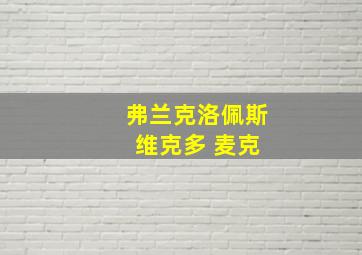 弗兰克洛佩斯
维克多 麦克